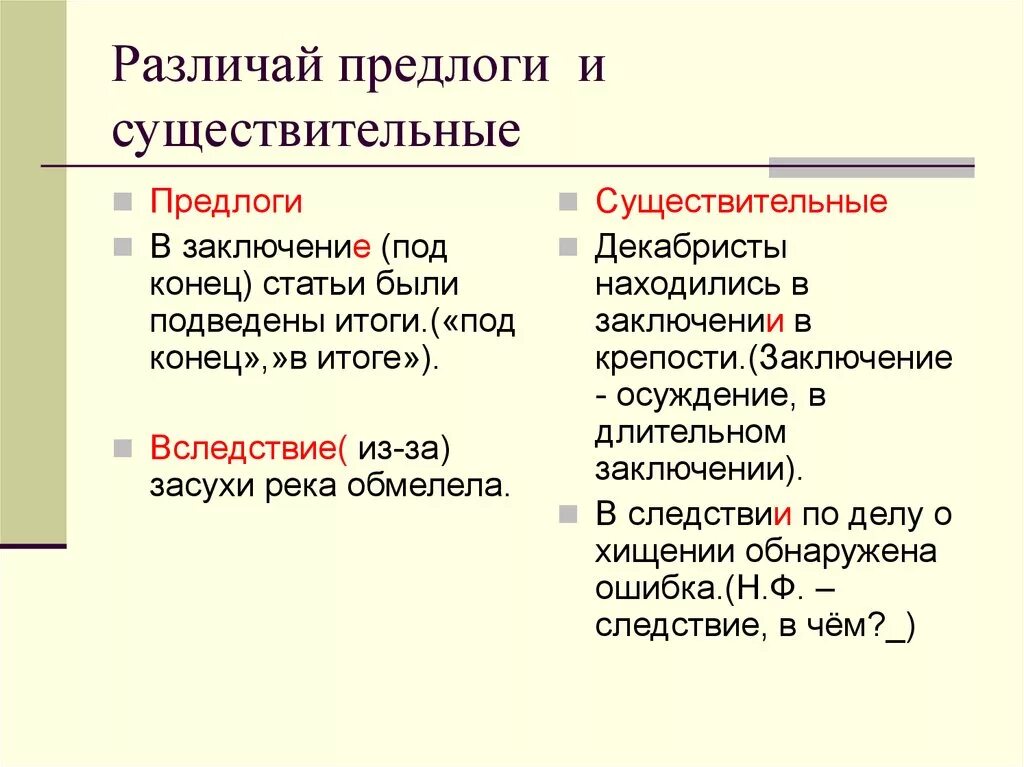 Различай предлоги и существительные

Предлоги

В заключение (под конец) статьи были подведены итоги.(«под конец»,»в итоге»).

Вследствие( из-за) засухи река обмелела.

Существительные

Декабристы находились в заключении в крепости.(Заключение - осуждение, в длительном заключении).

В следствии по делу о хищении обнаружена ошибка.(Н.Ф. – следствие, в чём?_)